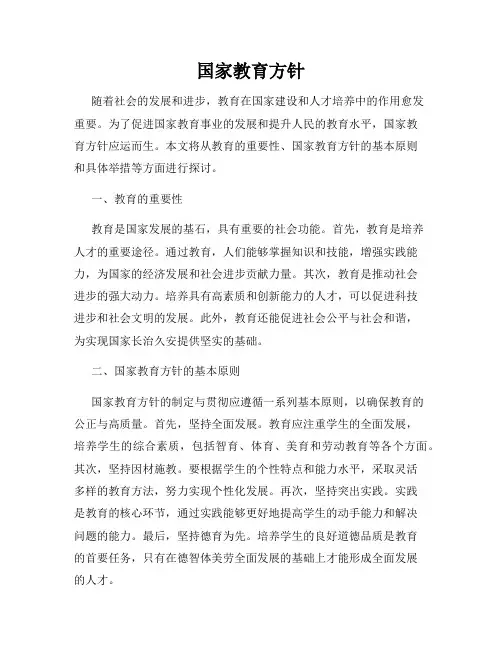 国家教育方针

随着社会的发展和进步，教育在国家建设和人才培养中的作用愈发重要。为了促进国家教育事业的发展和提升人民的教育水平，国家教育方针应运而生。本文将从教育的重要性、国家教育方针的基本原则和具体举措等方面进行探讨。

一、教育的重要性

教育是国家发展的基石，具有重要的社会功能。首先，教育是培养人才的重要途径。通过教育，人们能够掌握知识和技能，增强实践能力，为国家的经济发展和社会进步贡献力量。其次，教育是推动社会进步的强大动力。培养具有高素质和创新能力的人才，可以促进科技进步和社会文明的发展。此外，教育还能促进社会公平与社会和谐，为实现国家长治久安提供坚实的基础。

二、国家教育方针的基本原则

国家教育方针的制定与贯彻应遵循一系列基本原则，以确保教育的公正与高质量。首先，坚持全面发展。教育应注重学生的全面发展，培养学生的综合素质，包括智育、体育、美育和劳动教育等各个方面。其次，坚持因材施教。要根据学生的个性特点和能力水平，采取灵活多样的教育方法，努力实现个性化发展。再次，坚持突出实践。实践是教育的核心环节，通过实践能够更好地提高学生的动手能力和解决问题的能力。最后，坚持德育为先。培养学生的良好道德品质是教育的首要任务，只有在德智体美劳全面发展的基础上才能形成全面发展的人才。